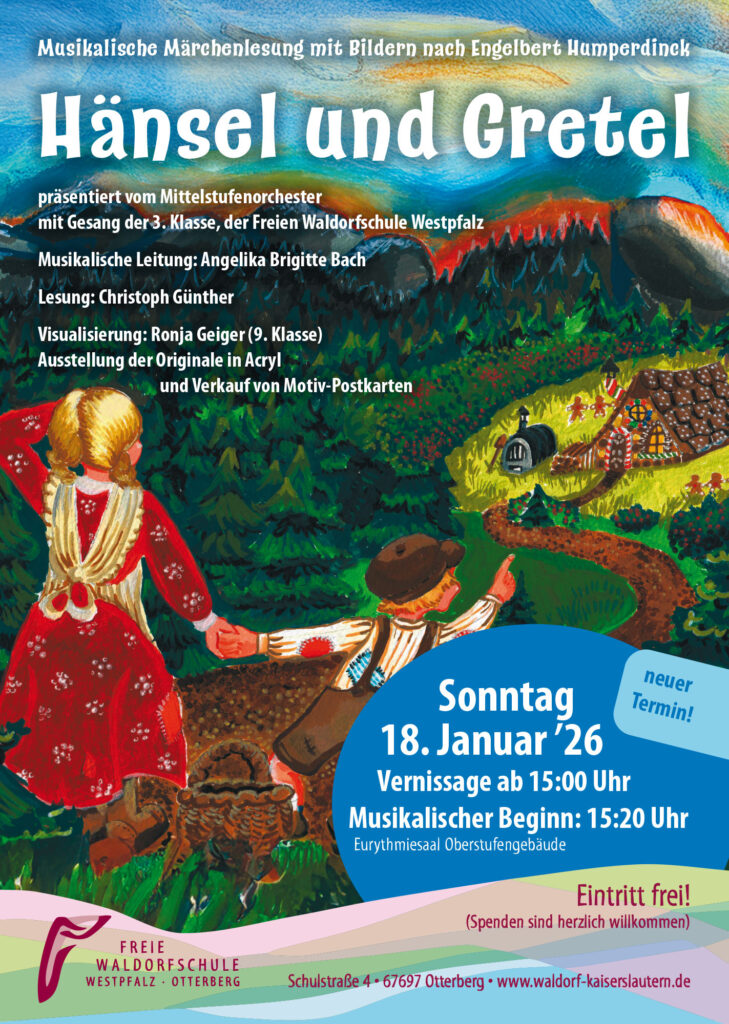 Musikalische Märchenlesung mit Bildern nach Engelbert Humperdinck

Hänsel und Gretel

präsentiert vom Mittelstufenorchester
mit Gesang der 3. Klasse, der Freien Waldorfschule Westpfalz

Musikalische Leitung: Angelika Brigitte Bach

Lesung: Christoph Günther

Visualisierung: Ronja Geiger (9. Klasse)
Ausstellung der Originale in Acryl
und Verkauf von Motiv-Postkarten

neuer Termin!

Sonntag
18. Januar '26
Vernissage ab 15:00 Uhr
Musikalischer Beginn: 15:20 Uhr
Eurythmiesaal Oberstufengebäude

Eintritt frei!
(Spenden sind herzlich willkommen)

FREIE
WALDORFSCHULE
WESTPFALZ · OTTERBERG

Schulstraße 4 • 67697 Otterberg • www.waldorf-kaiserslautern.de